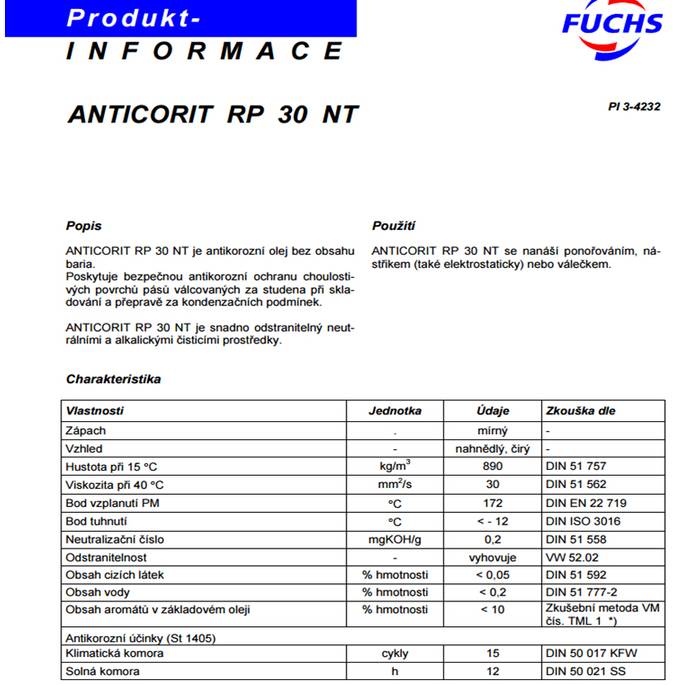 Produkt-
INFORMACE

FUCHS

ANTICORIT RP 30 NT

PI 3-4232

Popis

ANTICORIT RP 30 NT je antikorozní olej bez obsahu baria.
Poskytuje bezpečnou antikorozní ochranu choulostivých povrchů pásů válcovaných za studena při skladování a přepravě za kondenzačních podmínek.

ANTICORIT RP 30 NT je snadno odstranitelný neutrálními a alkalickými čisticími prostředky.

Použití

ANTICORIT RP 30 NT se nanáší ponořováním, nástřikem (také elektrostaticky) nebo válečkem.

Charakteristika

| Vlastnosti | Jednotka | Údaje | Zkouška dle |
|---|---|---|---|
| Zápach | . | mírný | - |
| Vzhled | - | nahnědlý, čirý | - |
| Hustota při 15 °C | kg/m$^3$ | 890 | DIN 51 757 |
| Viskozita při 40 °C | mm$^2$/s | 30 | DIN 51 562 |
| Bod vzplanutí PM | °C | 172 | DIN EN 22 719 |
| Bod tuhnutí | °C | < - 12 | DIN ISO 3016 |
| Neutralizační číslo | mgKOH/g | 0,2 | DIN 51 558 |
| Odstranitelnost | - | vyhovuje | VW 52.02 |
| Obsah cizích látek | % hmotnosti | < 0,05 | DIN 51 592 |
| Obsah vody | % hmotnosti | < 0,2 | DIN 51 777-2 |
| Obsah aromátů v základovém oleji | % hmotnosti | < 10 | Zkušební metoda VM čís. TML 1 *) |
| Antikorozní účinky (St 1405) | | | |
| Klimatická komora | cykly | 15 | DIN 50 017 KFW |
| Solná komora | h | 12 | DIN 50 021 SS |